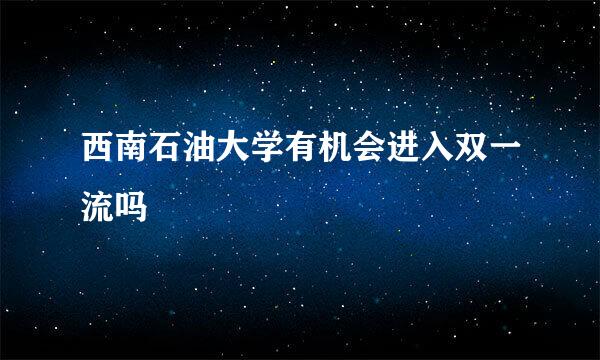 西南石油大学有机会进入双一流吗